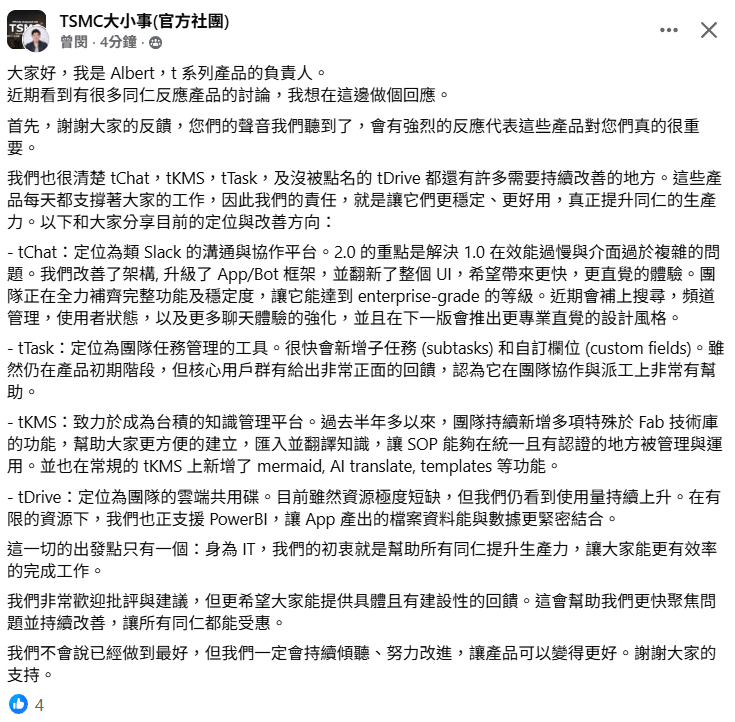 TSMC大小事(官方社團)
曾閔 · 4分鐘 ·

大家好，我是 Albert，t 系列產品的負責人。
近期看到有很多同仁反應產品的討論，我想在這邊做個回應。

首先，謝謝大家的反饋，您們的聲音我們聽到了，會有強烈的反應代表這些產品對您們真的很重要。

我們也很清楚 tChat，tKMS，tTask，及沒被點名的 tDrive 都還有許多需要持續改善的地方。這些產品每天都支撐著大家的工作，因此我們的責任，就是讓它們更穩定、更好用，真正提升同仁的生產力。以下和大家分享目前的定位與改善方向：

- tChat：定位為類 Slack 的溝通與協作平台。2.0 的重點是解決 1.0 在效能過慢與介面過於複雜的問題。我們改善了架構, 升級了 App/Bot 框架，並翻新了整個 UI，希望帶來更快，更直覺的體驗。團隊正在全力補齊完整功能及穩定度，讓它能達到 enterprise-grade 的等級。近期會補上搜尋，頻道管理，使用者狀態，以及更多聊天體驗的強化，並且在下一版會推出更專業直覺的設計風格。

- tTask：定位為團隊任務管理的工具。很快會新增子任務 (subtasks) 和自訂欄位 (custom fields)。雖然仍在產品初期階段，但核心用戶群有給出非常正面的回饋，認為它在團隊協作與派工上非常有幫助。

- tKMS：致力於成為台積的知識管理平台。過去半年多以來，團隊持續新增多項特殊於 Fab 技術庫的功能，幫助大家更方便的建立，匯入並翻譯知識，讓 SOP 能夠在統一且有認證的地方被管理與運用。並也在常規的 tKMS 上新增了 mermaid, AI translate, templates 等功能。

- tDrive：定位為團隊的雲端共用碟。目前雖然資源極度短缺，但我們仍看到使用量持續上升。在有限的資源下，我們也正支援 PowerBI，讓 App 產出的檔案資料能與數據更緊密結合。

這一切的出發點只有一個：身為 IT，我們的初衷就是幫助所有同仁提升生產力，讓大家能更有效率的完成工作。

我們非常歡迎批評與建議，但更希望大家能提供具體且有建設性的回饋。這會幫助我們更快聚焦問題並持續改善，讓所有同仁都能受惠。

我們不會說已經做到最好，但我們一定會持續傾聽、努力改進，讓產品可以變得更好。謝謝大家的支持。

4